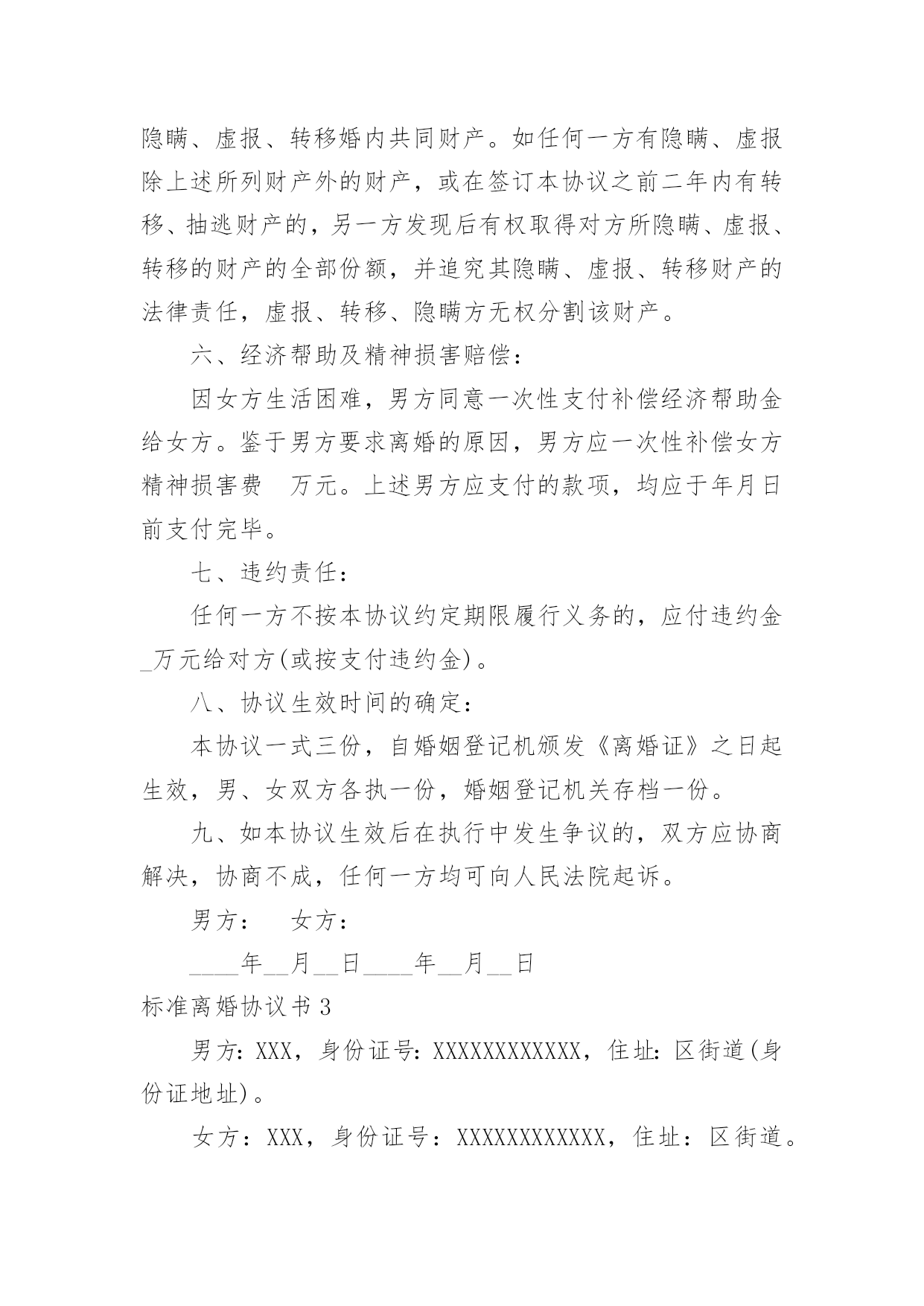 隐瞒、虚报、转移婚内共同财产。如任何一方有隐瞒、虚报除上述所列财产外的财产，或在签订本协议之前二年内有转移、抽逃财产的，另一方发现后有权取得对方所隐瞒、虚报、转移的财产的全部份额，并追究其隐瞒、虚报、转移财产的法律责任，虚报、转移、隐瞒方无权分割该财产。

六、经济帮助及精神损害赔偿：

因女方生活困难，男方同意一次性支付补偿经济帮助金给女方。鉴于男方要求离婚的原因，男方应一次性补偿女方精神损害费　万元。上述男方应支付的款项，均应于年月日前支付完毕。

七、违约责任：

任何一方不按本协议约定期限履行义务的，应付违约金_万元给对方(或按支付违约金)。

八、协议生效时间的确定：

本协议一式三份，自婚姻登记机颁发《离婚证》之日起生效，男、女双方各执一份，婚姻登记机关存档一份。

九、如本协议生效后在执行中发生争议的，双方应协商解决，协商不成，任何一方均可向人民法院起诉。

男方：　女方：

____年__月__日____年__月__日

标准离婚协议书 3

男方：XXX，身份证号：XXXXXXXXXXXX，住址：区街道(身份证地址)。

女方：XXX，身份证号：XXXXXXXXXXXX，住址：区街道。